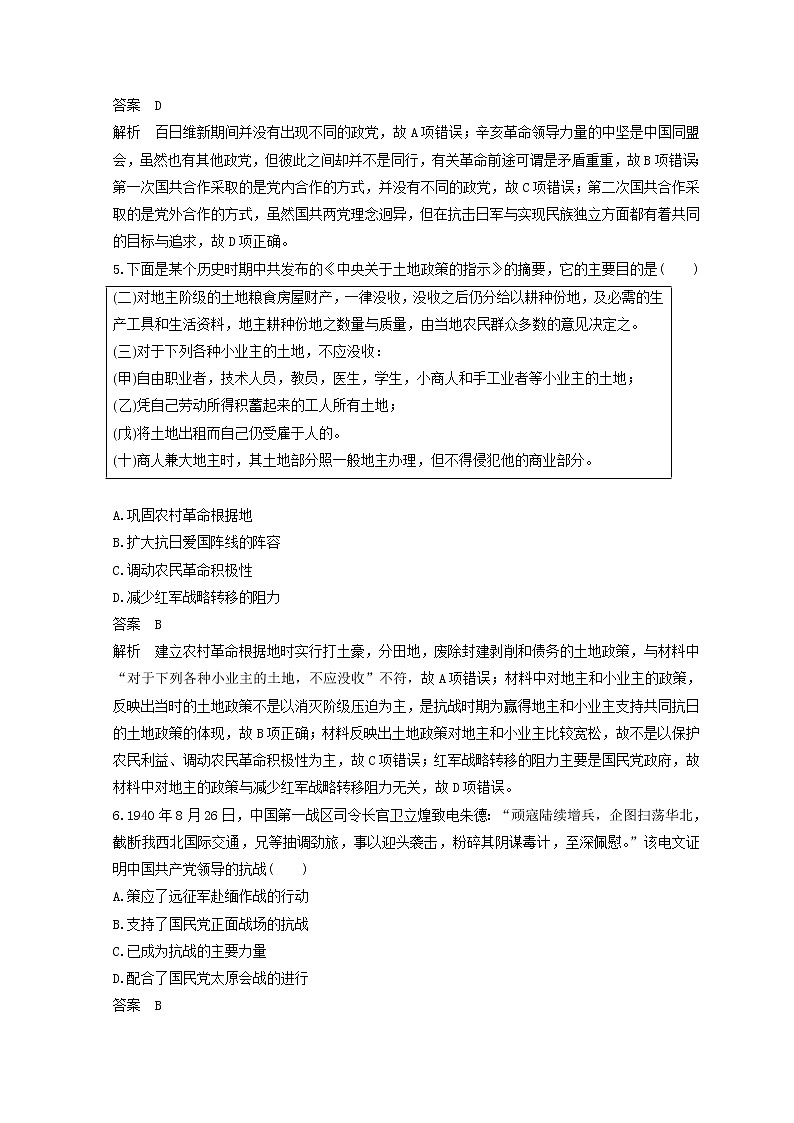 答案　D

解析　百日维新期间并没有出现不同的政党，故A项错误；辛亥革命领导力量的中坚是中国同盟会，虽然也有其他政党，但彼此之间却并不是同行，有关革命前途可谓是矛盾重重，故B项错误第一次国共合作采取的是党内合作的方式，并没有不同的政党，故C项错误；第二次国共合作采取的是党外合作的方式，虽然国共两党理念迥异，但在抗击日军与实现民族独立方面都有着共同的目标与追求，故D项正确。

5.下面是某个历史时期中共发布的《中央关于土地政策的指示》的摘要，它的主要目的是(　　)

(二)对地主阶级的土地粮食房屋财产，一律没收，没收之后仍分给以耕种份地，及必需的生产工具和生活资料，地主耕种份地之数量与质量，由当地农民群众多数的意见决定之。
(三)对于下列各种小业主的土地，不应没收：
(甲)自由职业者，技术人员，教员，医生，学生，小商人和手工业者等小业主的土地；
(乙)凭自己劳动所得积蓄起来的工人所有土地；
(戊)将土地出租而自己仍受雇于人的。
(十)商人兼大地主时，其土地部分照一般地主办理，但不得侵犯他的商业部分。

A.巩固农村革命根据地
B.扩大抗日爱国阵线的阵容
C.调动农民革命积极性
D.减少红军战略转移的阻力

答案　B

解析　建立农村革命根据地时实行打土豪，分田地，废除封建剥削和债务的土地政策，与材料中“对于下列各种小业主的土地，不应没收”不符，故A项错误；材料中对地主和小业主的政策，反映出当时的土地政策不是以消灭阶级压迫为主，是抗战时期为赢得地主和小业主支持共同抗日的土地政策的体现，故B项正确；材料反映出土地政策对地主和小业主比较宽松，故不是以保护农民利益、调动农民革命积极性为主，故C项错误；红军战略转移的阻力主要是国民党政府，故材料中对地主的政策与减少红军战略转移阻力无关，故D项错误。

6.1940年8月26日，中国第一战区司令长官卫立煌致电朱德：“顽寇陆续增兵，企图扫荡华北，截断我西北国际交通，兄等抽调劲旅，事以迎头袭击，粉碎其阴谋毒计，至深佩慰。”该电文证明中国共产党领导的抗战(　　)

A.策应了远征军赴缅作战的行动
B.支持了国民党正面战场的抗战
C.已成为抗战的主要力量
D.配合了国民党太原会战的进行

答案　B